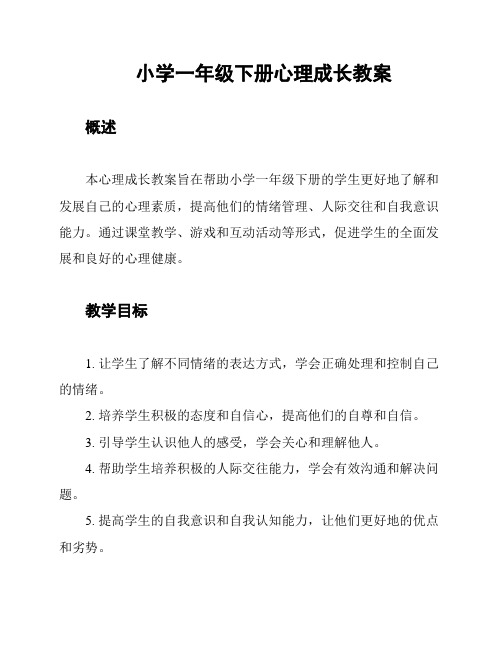 小学一年级下册心理成长教案

概述

本心理成长教案旨在帮助小学一年级下册的学生更好地了解和发展自己的心理素质，提高他们的情绪管理、人际交往和自我意识能力。通过课堂教学、游戏和互动活动等形式，促进学生的全面发展和良好的心理健康。

教学目标

1. 让学生了解不同情绪的表达方式，学会正确处理和控制自己的情绪。

2. 培养学生积极的态度和自信心，提高他们的自尊和自信。

3. 引导学生认识他人的感受，学会关心和理解他人。

4. 帮助学生培养积极的人际交往能力，学会有效沟通和解决问题。

5. 提高学生的自我意识和自我认知能力，让他们更好地的优点和劣势。